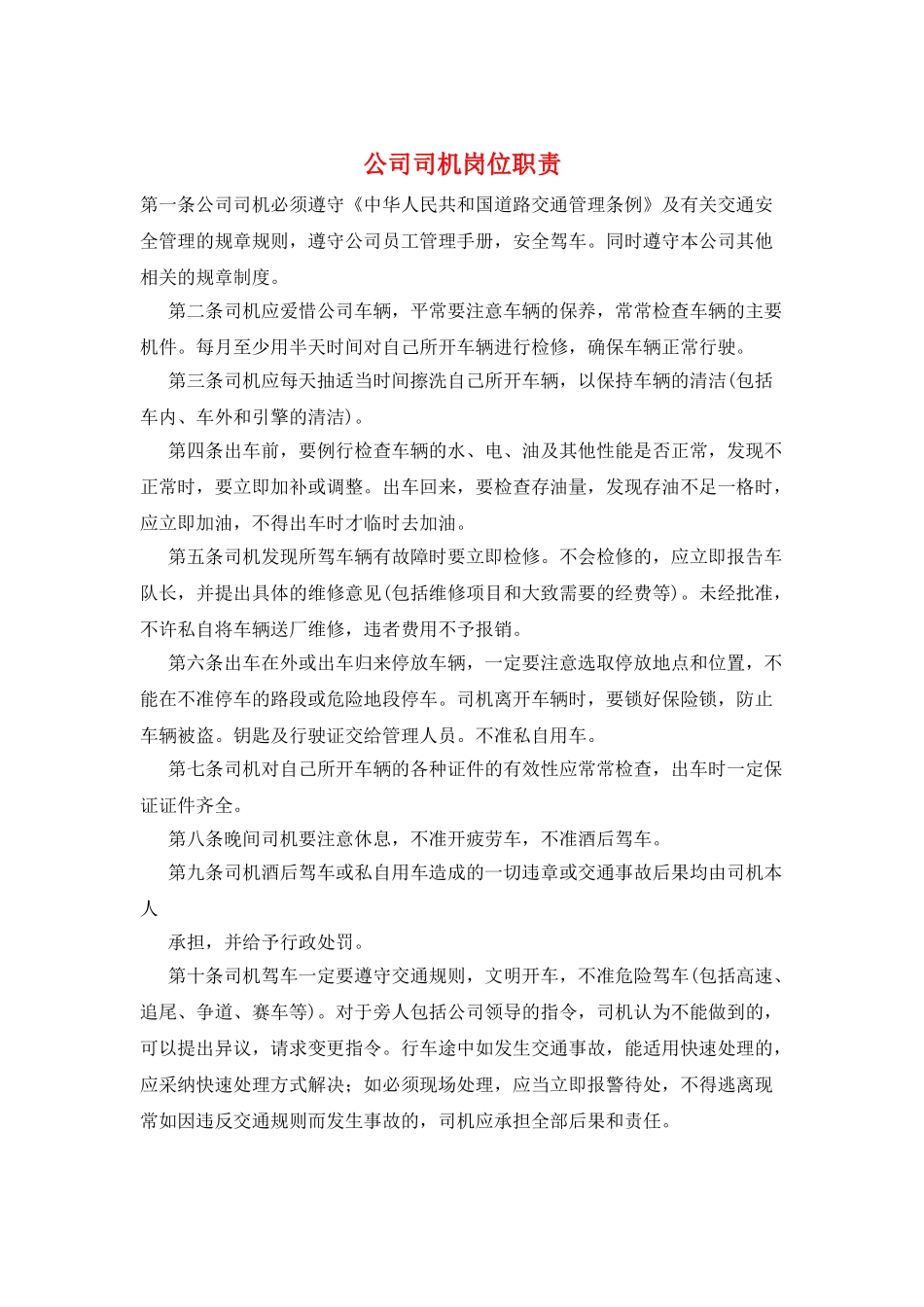 公司司机岗位职责

第一条公司司机必须遵守《中华人民共和国道路交通管理条例》及有关交通安全管理的规章规则，遵守公司员工管理手册，安全驾车。同时遵守本公司其他相关的规章制度。

第二条司机应爱惜公司车辆，平常要注意车辆的保养，常常检查车辆的主要机件。每月至少用半天时间对自己所开车辆进行检修，确保车辆正常行驶。

第三条司机应每天抽适当时间擦洗自己所开车辆，以保持车辆的清洁(包括车内、车外和引擎的清洁)。

第四条出车前，要例行检查车辆的水、电、油及其他性能是否正常，发现不正常时，要立即加补或调整。出车回来，要检查存油量，发现存油不足一格时，应立即加油，不得出车时才临时去加油。

第五条司机发现所驾车辆有故障时要立即检修。不会检修的，应立即报告车队长，并提出具体的维修意见(包括维修项目和大致需要的经费等)。未经批准，不许私自将车辆送厂维修，违者费用不予报销。

第六条出车在外或出车归来停放车辆，一定要注意选取停放地点和位置，不能在不准停车的路段或危险地段停车。司机离开车辆时，要锁好保险锁，防止车辆被盗。钥匙及行驶证交给管理人员。不准私自用车。

第七条司机对自己所开车辆的各种证件的有效性应常常检查，出车时一定保证证件齐全。

第八条晚间司机要注意休息，不准开疲劳车，不准酒后驾车。

第九条司机酒后驾车或私自用车造成的一切违章或交通事故后果均由司机本人

承担，并给予行政处罚。

第十条司机驾车一定要遵守交通规则，文明开车，不准危险驾车(包括高速、追尾、争道、赛车等)。对于旁人包括公司领导的指令，司机认为不能做到的，可以提出异议，请求变更指令。行车途中如发生交通事故，能适用快速处理的，应采纳快速处理方式解决；如必须现场处理，应当立即报警待处，不得逃离现常如因违反交通规则而发生事故的，司机应承担全部后果和责任。